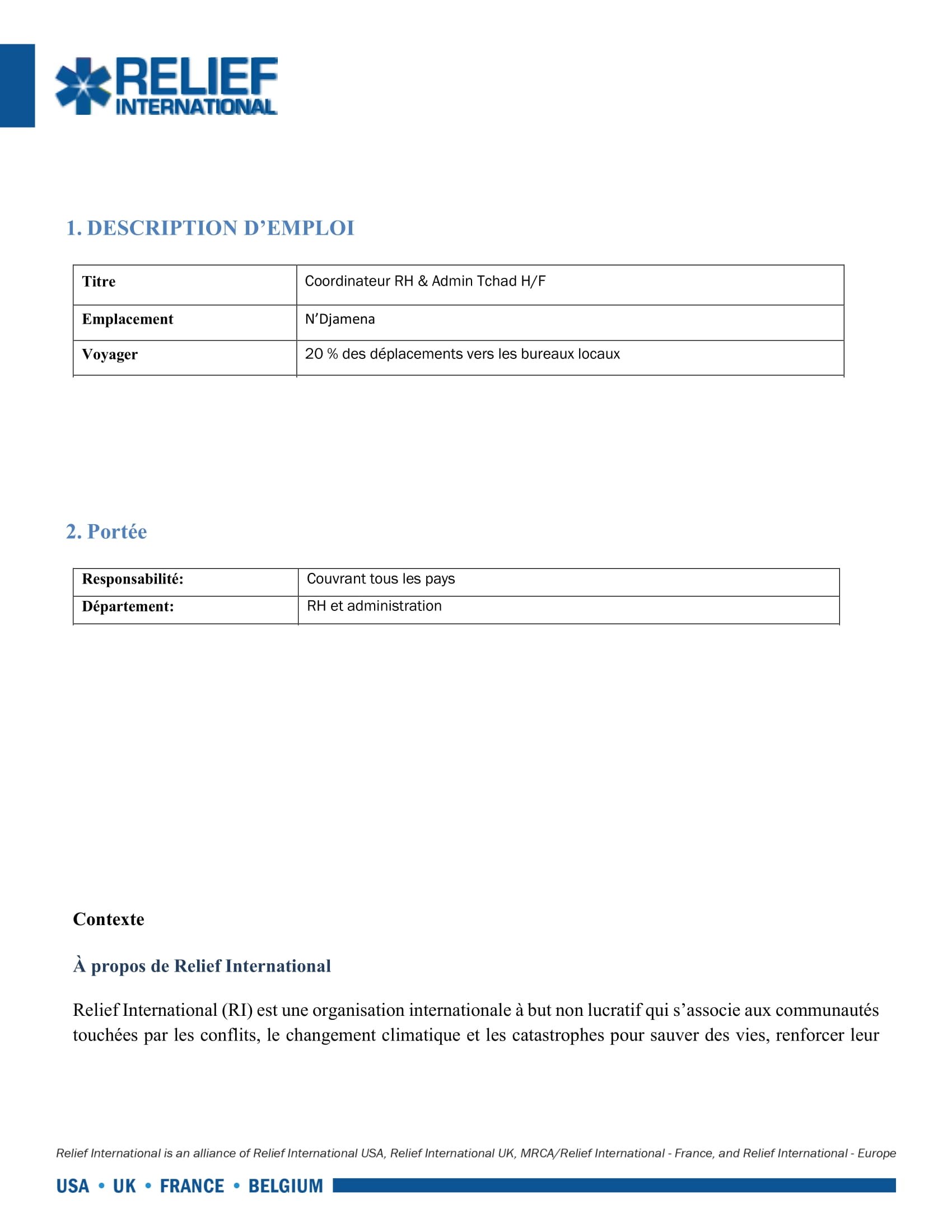 RELIEF INTERNATIONAL

1. DESCRIPTION D'EMPLOI

| Titre | Coordinateur RH & Admin Tchad H/F |
|---|---|
| Emplacement | N'Djamena |
| Voyager | 20 % des déplacements vers les bureaux locaux |

2. Portée

| Responsabilité: | Couvrant tous les pays |
|---|---|
| Département: | RH et administration |

Contexte

À propos de Relief International

Relief International (RI) est une organisation internationale à but non lucratif qui s'associe aux communautés touchées par les conflits, le changement climatique et les catastrophes pour sauver des vies, renforcer leur

Relief International is an alliance of Relief International USA, Relief International UK, MRCA/Relief International - France, and Relief International - Europe

USA • UK • FRANCE • BELGIUM